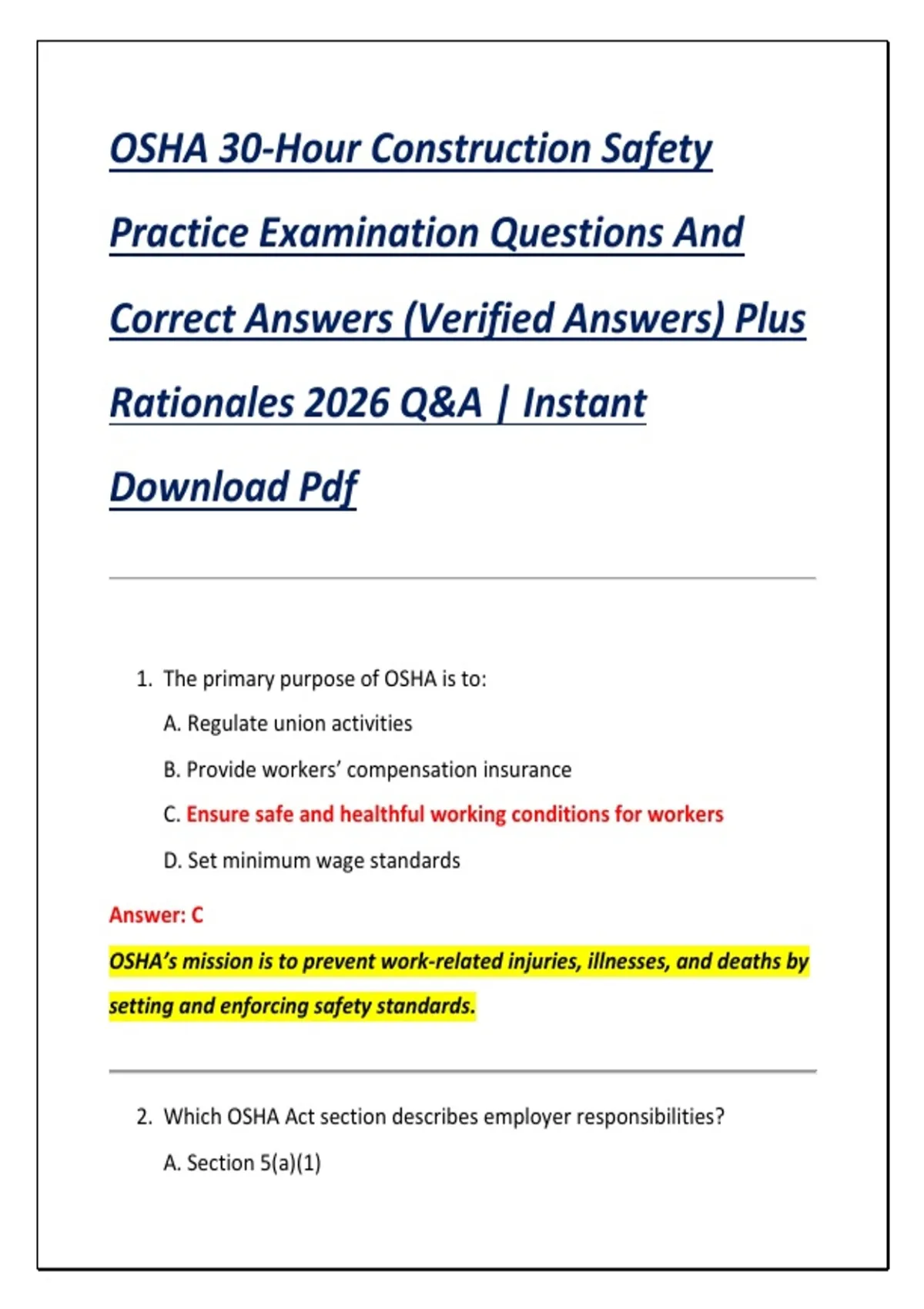 OSHA 30-Hour Construction Safety Practice Examination Questions And Correct Answers (Verified Answers) Plus Rationales 2026 Q&A | Instant Download Pdf

1. The primary purpose of OSHA is to:

A. Regulate union activities

B. Provide workers' compensation insurance

C. Ensure safe and healthful working conditions for workers

D. Set minimum wage standards

Answer: C

OSHA's mission is to prevent work-related injuries, illnesses, and deaths by setting and enforcing safety standards.

2. Which OSHA Act section describes employer responsibilities?

A. Section 5(a)(1)